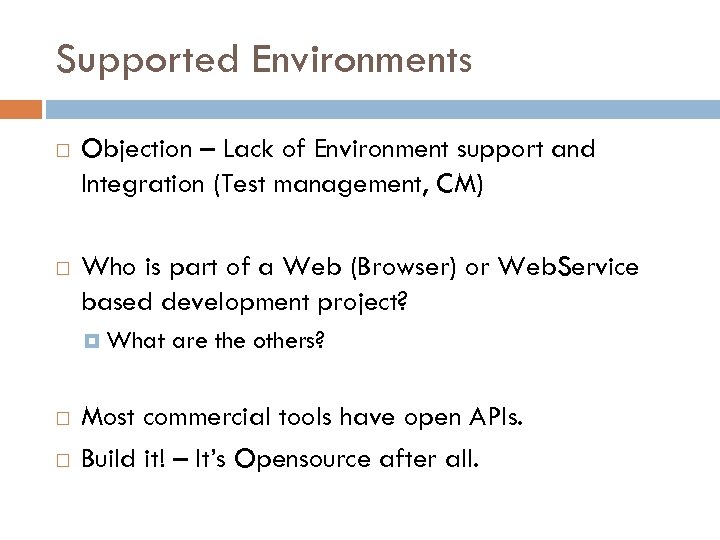 Supported Environments

Objection – Lack of Environment support and Integration (Test management, CM)

Who is part of a Web (Browser) or WebService based development project?

What are the others?

Most commercial tools have open APIs.

Build it! – It's Opensource after all.